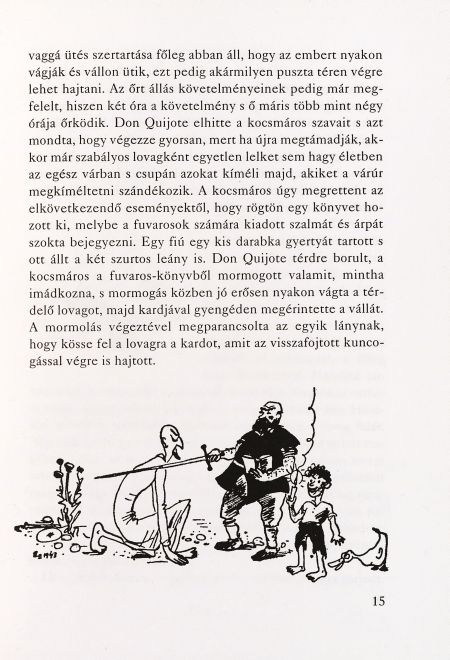 vaggá ütés szertartása főleg abban áll, hogy az embert nyakon vágják és vállon ütik, ezt pedig akármilyen puszta téren végre lehet hajtani. Az őrt állás követelményeinek pedig már megfelelt, hiszen két óra a követelmény s ő máris több mint négy órája őrködik. Don Quijote elhitte a kocsmáros szavait s azt mondta, hogy végezze gyorsan, mert ha újra megtámadják, akkor már szabályos lovagként egyetlen lelket sem hagy életben az egész várban s csupán azokat kíméli majd, akiket a várúr megkíméltetni szándékozik. A kocsmáros úgy megrettent az elkövetkezendő eseményektől, hogy rögtön egy könyvet hozott ki, melybe a fuvarosok számára kiadott szalmát és árpát szokta bejegyezni. Egy fiú egy kis darabka gyertyát tartott s ott állt a két szurtos leány is. Don Quijote térdre borult, a kocsmáros a fuvaros-könyvből mormogott valamit, mintha imádkozna, s mormogás közben jó erősen nyakon vágta a térdelő lovagot, majd kardjával gyengéden megérintette a vállát. A mormolás végeztével megparancsolta az egyik lánynak, hogy kösse fel a lovagra a kardot, amit az visszafojtott kuncogással végre is hajtott.

15